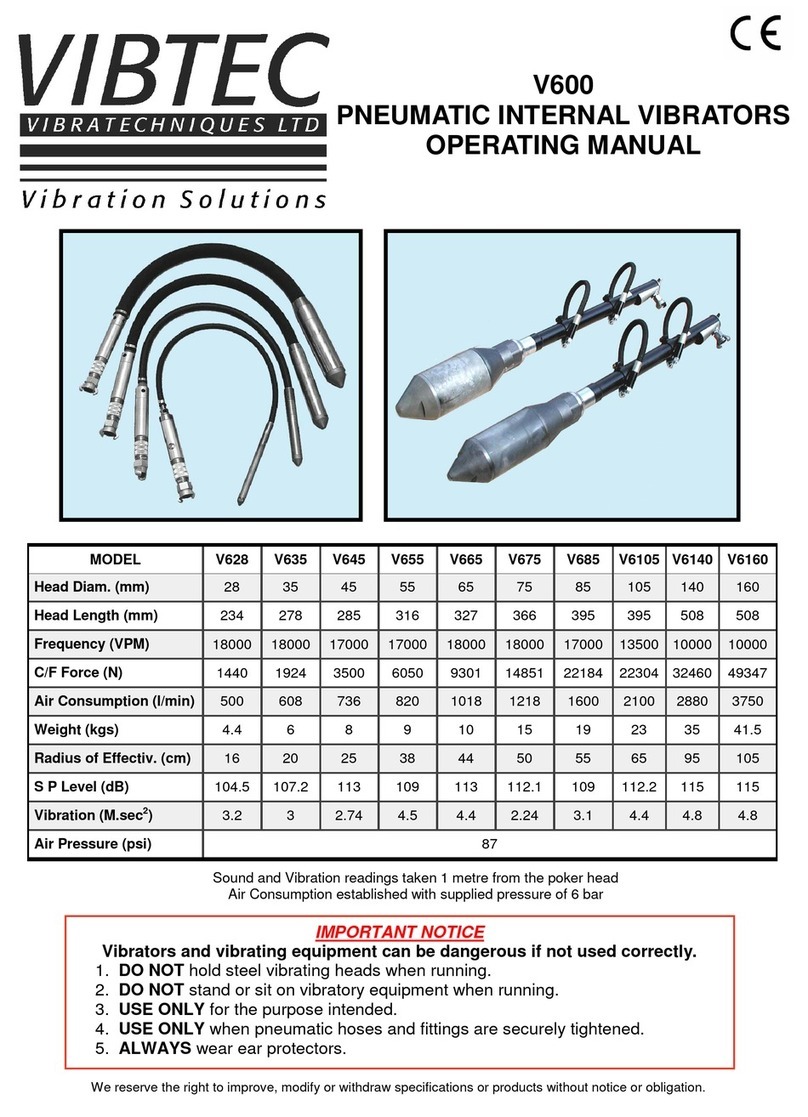 VIBTEC
VIBRATECHNIQUES LTD
Vibration Solutions

CE

V600
PNEUMATIC INTERNAL VIBRATORS
OPERATING MANUAL

| MODEL | V628 | V635 | V645 | V655 | V665 | V675 | V685 | V6105 | V6140 | V6160 |
|---|---|---|---|---|---|---|---|---|---|---|
| Head Diam. (mm) | 28 | 35 | 45 | 55 | 65 | 75 | 85 | 105 | 140 | 160 |
| Head Length (mm) | 234 | 278 | 285 | 316 | 327 | 366 | 395 | 395 | 508 | 508 |
| Frequency (VPM) | 18000 | 18000 | 17000 | 17000 | 18000 | 18000 | 17000 | 13500 | 10000 | 10000 |
| C/F Force (N) | 1440 | 1924 | 3500 | 6050 | 9301 | 14851 | 22184 | 22304 | 32460 | 49347 |
| Air Consumption (l/min) | 500 | 608 | 736 | 820 | 1018 | 1218 | 1600 | 2100 | 2880 | 3750 |
| Weight (kgs) | 4.4 | 6 | 8 | 9 | 10 | 15 | 19 | 23 | 35 | 41.5 |
| Radius of Effectiv. (cm) | 16 | 20 | 25 | 38 | 44 | 50 | 55 | 65 | 95 | 105 |
| S P Level (dB) | 104.5 | 107.2 | 113 | 109 | 113 | 112.1 | 109 | 112.2 | 115 | 115 |
| Vibration (M.sec$^2$) | 3.2 | 3 | 2.74 | 4.5 | 4.4 | 2.24 | 3.1 | 4.4 | 4.8 | 4.8 |
| Air Pressure (psi) | 87 | | | | | | | | | |

Sound and Vibration readings taken 1 metre from the poker head
Air Consumption established with supplied pressure of 6 bar

IMPORTANT NOTICE
Vibrators and vibrating equipment can be dangerous if not used correctly.
1. DO NOT hold steel vibrating heads when running.
2. DO NOT stand or sit on vibratory equipment when running.
3. USE ONLY for the purpose intended.
4. USE ONLY when pneumatic hoses and fittings are securely tightened.
5. ALWAYS wear ear protectors.

We reserve the right to improve, modify or withdraw specifications or products without notice or obligation.